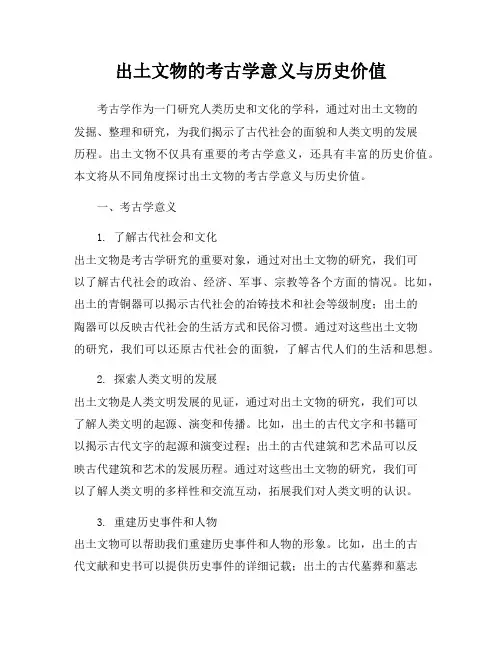 出土文物的考古学意义与历史价值

考古学作为一门研究人类历史和文化的学科，通过对出土文物的发掘、整理和研究，为我们揭示了古代社会的面貌和人类文明的发展历程。出土文物不仅具有重要的考古学意义，还具有丰富的历史价值。本文将从不同角度探讨出土文物的考古学意义与历史价值。

一、考古学意义

1. 了解古代社会和文化
出土文物是考古学研究的重要对象，通过对出土文物的研究，我们可以了解古代社会的政治、经济、军事、宗教等各个方面的情况。比如，出土的青铜器可以揭示古代社会的冶铸技术和社会等级制度；出土的陶器可以反映古代社会的生活方式和民俗习惯。通过对这些出土文物的研究，我们可以还原古代社会的面貌，了解古代人们的生活和思想。

2. 探索人类文明的发展
出土文物是人类文明发展的见证，通过对出土文物的研究，我们可以了解人类文明的起源、演变和传播。比如，出土的古代文字和书籍可以揭示古代文字的起源和演变过程；出土的古代建筑和艺术品可以反映古代建筑和艺术的发展历程。通过对这些出土文物的研究，我们可以了解人类文明的多样性和交流互动，拓展我们对人类文明的认识。

3. 重建历史事件和人物
出土文物可以帮助我们重建历史事件和人物的形象。比如，出土的古代文献和史书可以提供历史事件的详细记载；出土的古代墓葬和墓志